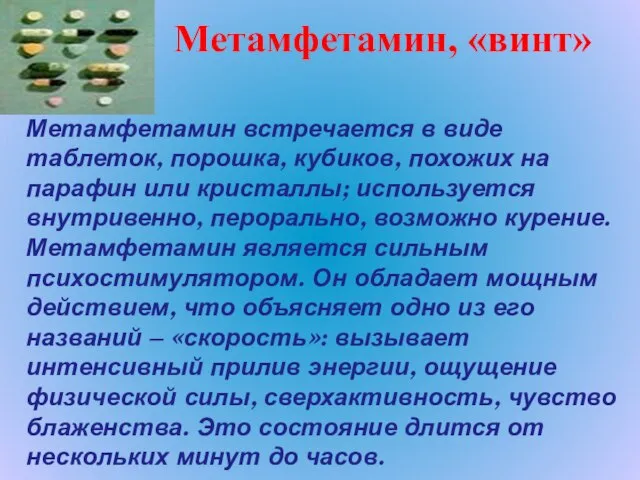 Метамфетамин, «винт»

Метамфетамин встречается в виде таблеток, порошка, кубиков, похожих на парафин или кристаллы; используется внутривенно, перорально, возможно курение. Метамфетамин является сильным психостимулятором. Он обладает мощным действием, что объясняет одно из его названий – «скорость»: вызывает интенсивный прилив энергии, ощущение физической силы, сверхактивность, чувство блаженства. Это состояние длится от нескольких минут до часов.